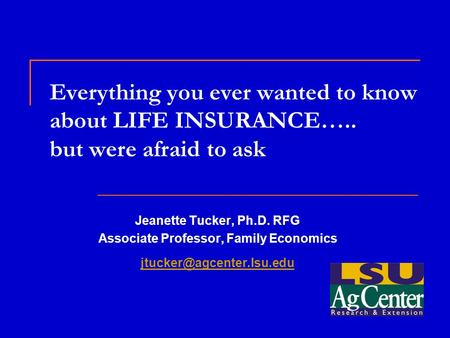 Everything you ever wanted to know about LIFE INSURANCE….. but were afraid to ask

Jeanette Tucker, Ph.D. RFG
Associate Professor, Family Economics

jtucker@agcenter.lsu.edu

LSU
AgCenter
Research & Extension